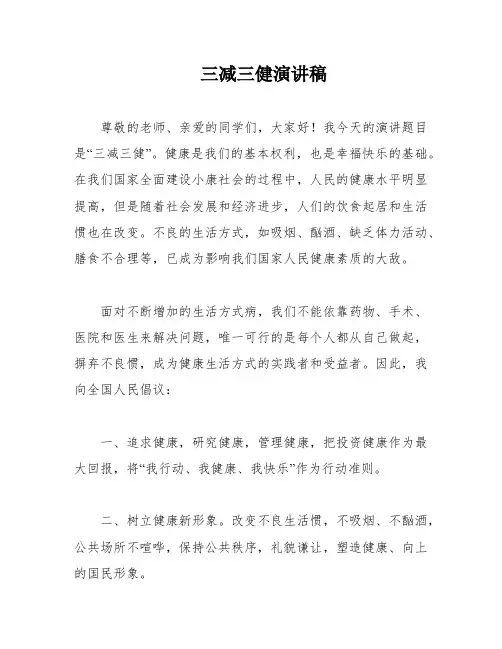 三减三健演讲稿

尊敬的老师、亲爱的同学们，大家好！我今天的演讲题目是“三减三健”。健康是我们的基本权利，也是幸福快乐的基础。在我们国家全面建设小康社会的过程中，人民的健康水平明显提高，但是随着社会发展和经济进步，人们的饮食起居和生活惯也在改变。不良的生活方式，如吸烟、酗酒、缺乏体力活动、膳食不合理等，已成为影响我们国家人民健康素质的大敌。

面对不断增加的生活方式病，我们不能依靠药物、手术、医院和医生来解决问题，唯一可行的是每个人都从自己做起，摒弃不良惯，成为健康生活方式的实践者和受益者。因此，我向全国人民倡议：

一、追求健康，研究健康，管理健康，把投资健康作为最大回报，将“我行动、我健康、我快乐”作为行动准则。

二、树立健康新形象。改变不良生活惯，不吸烟、不酗酒，公共场所不喧哗，保持公共秩序，礼貌谦让，塑造健康、向上的国民形象。